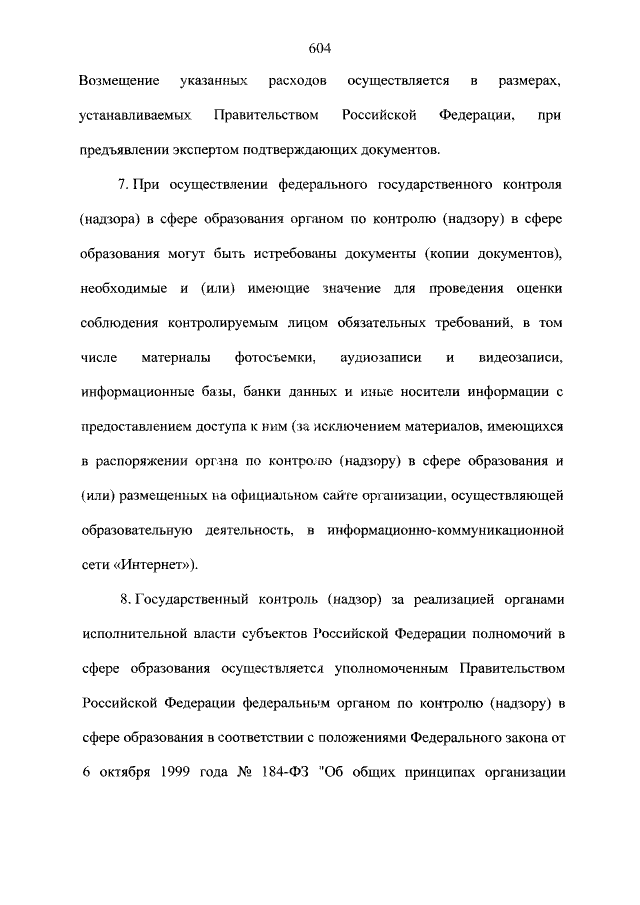 604

Возмещение указанных расходов осуществляется в размерах, устанавливаемых Правительством Российской Федерации, при предъявлении экспертом подтверждающих документов.

7. При осуществлении федерального государственного контроля (надзора) в сфере образования органом по контролю (надзору) в сфере образования могут быть истребованы документы (копии документов), необходимые и (или) имеющие значение для проведения оценки соблюдения контролируемым лицом обязательных требований, в том числе материалы фотосъемки, аудиозаписи и видеозаписи, информационные базы, банки данных и иные носители информации с предоставлением доступа к ним (за исключением материалов, имеющихся в распоряжении органа по контролю (надзору) в сфере образования и (или) размещенных на официальном сайте организации, осуществляющей образовательную деятельность, в информационно-коммуникационной сети «Интернет»).

8. Государственный контроль (надзор) за реализацией органами исполнительной власти субъектов Российской Федерации полномочий в сфере образования осуществляется уполномоченным Правительством Российской Федерации федеральным органом по контролю (надзору) в сфере образования в соответствии с положениями Федерального закона от 6 октября 1999 года № 184-ФЗ "Об общих принципах организации